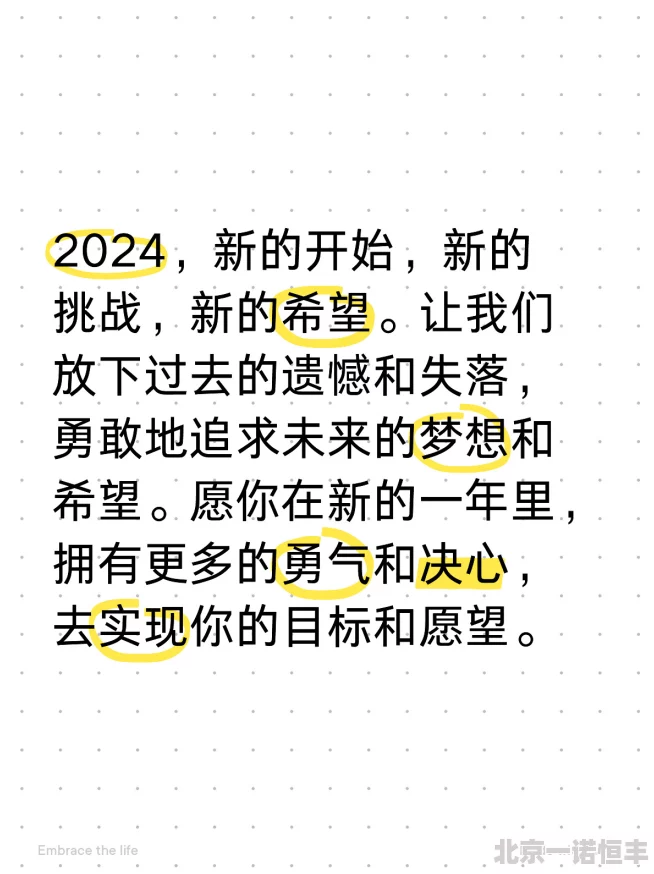 2024，新的开始，新的挑战，新的希望。让我们放下过去的遗憾和失落，勇敢地追求未来的梦想和希望。愿你在新的一年里，拥有更多的勇气和决心，去实现你的目标和愿望。

Embrace the life

北京一诺恒丰